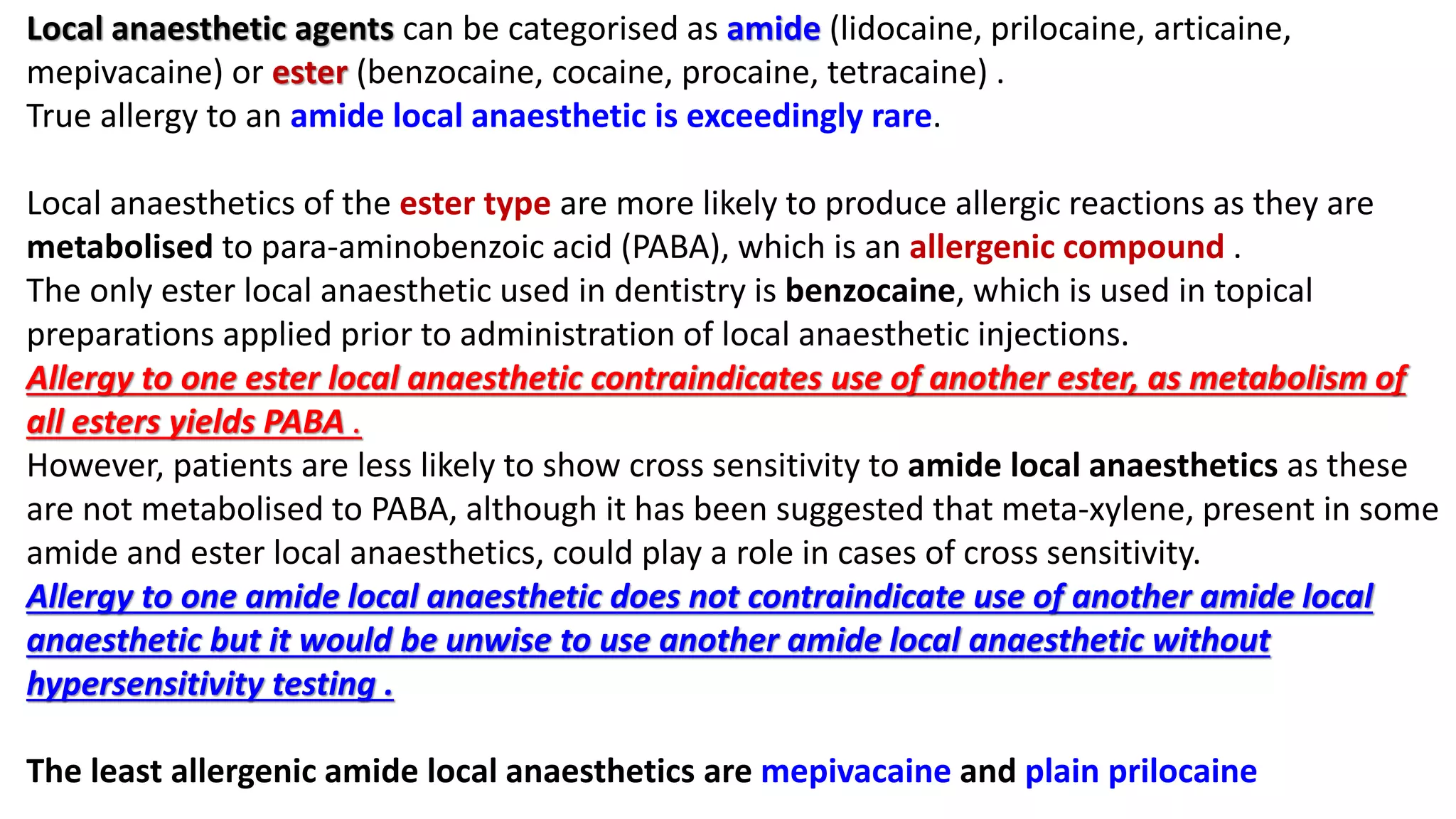 Local anaesthetic agents can be categorised as amide (lidocaine, prilocaine, articaine, mepivacaine) or ester (benzocaine, cocaine, procaine, tetracaine) .
True allergy to an amide local anaesthetic is exceedingly rare.

Local anaesthetics of the ester type are more likely to produce allergic reactions as they are metabolised to para-aminobenzoic acid (PABA), which is an allergenic compound .
The only ester local anaesthetic used in dentistry is benzocaine, which is used in topical preparations applied prior to administration of local anaesthetic injections.
Allergy to one ester local anaesthetic contraindicates use of another ester, as metabolism of all esters yields PABA .
However, patients are less likely to show cross sensitivity to amide local anaesthetics as these are not metabolised to PABA, although it has been suggested that meta-xylene, present in some amide and ester local anaesthetics, could play a role in cases of cross sensitivity.
Allergy to one amide local anaesthetic does not contraindicate use of another amide local anaesthetic but it would be unwise to use another amide local anaesthetic without hypersensitivity testing .

The least allergenic amide local anaesthetics are mepivacaine and plain prilocaine